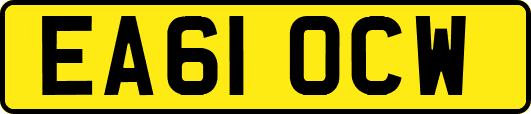 EA61 OCW